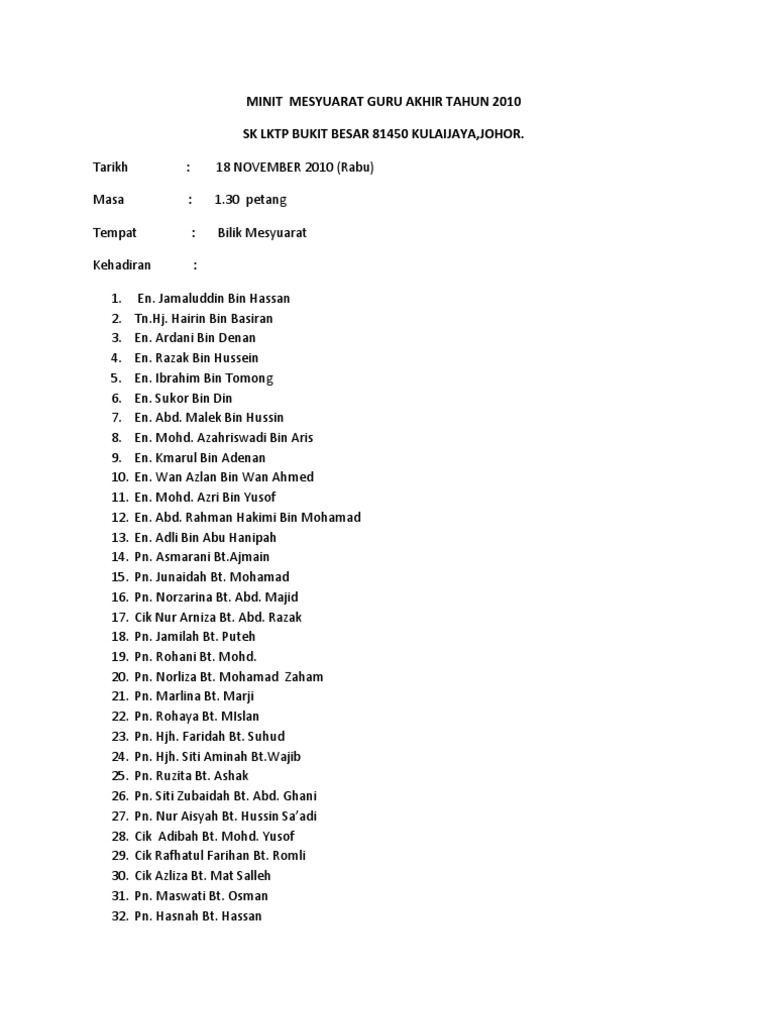 MINIT MESYUARAT GURU AKHIR TAHUN 2010

SK LKTP BUKIT BESAR 81450 KULAIJAYA,JOHOR.

Tarikh : 18 NOVEMBER 2010 (Rabu)

Masa : 1.30 petang

Tempat : Bilik Mesyuarat

Kehadiran :

1. En. Jamaluddin Bin Hassan
2. Tn.Hj. Hairin Bin Basiran
3. En. Ardani Bin Denan
4. En. Razak Bin Hussein
5. En. Ibrahim Bin Tomong
6. En. Sukor Bin Din
7. En. Abd. Malek Bin Hussin
8. En. Mohd. Azahriswadi Bin Aris
9. En. Kmarul Bin Adenan
10. En. Wan Azlan Bin Wan Ahmed
11. En. Mohd. Azri Bin Yusof
12. En. Abd. Rahman Hakimi Bin Mohamad
13. En. Adli Bin Abu Hanipah
14. Pn. Asmarani Bt.Ajmain
15. Pn. Junaidah Bt. Mohamad
16. Pn. Norzarina Bt. Abd. Majid
17. Cik Nur Arniza Bt. Abd. Razak
18. Pn. Jamilah Bt. Puteh
19. Pn. Rohani Bt. Mohd.
20. Pn. Norliza Bt. Mohamad Zaham
21. Pn. Marlina Bt. Marji
22. Pn. Rohaya Bt. MIslan
23. Pn. Hjh. Faridah Bt. Suhud
24. Pn. Hjh. Siti Aminah Bt.Wajib
25. Pn. Ruzita Bt. Ashak
26. Pn. Siti Zubaidah Bt. Abd. Ghani
27. Pn. Nur Aisyah Bt. Hussin Sa'adi
28. Cik Adibah Bt. Mohd. Yusof
29. Cik Rafhatul Farihan Bt. Romli
30. Cik Azliza Bt. Mat Salleh
31. Pn. Maswati Bt. Osman
32. Pn. Hasnah Bt. Hassan